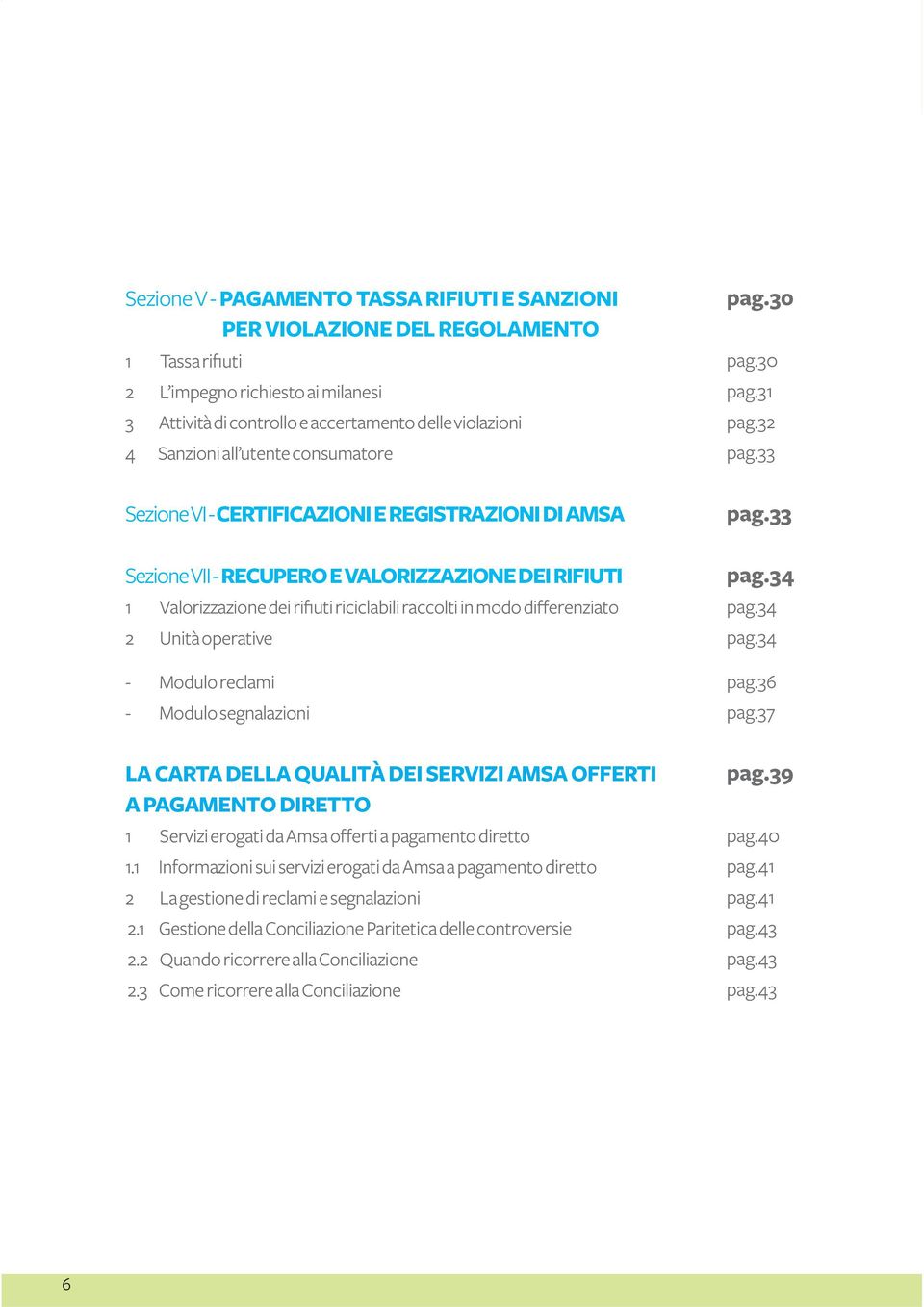 Sezione V - PAGAMENTO TASSA RIFIUTI E SANZIONI PER VIOLAZIONE DEL REGOLAMENTO pag.30

1 Tassa rifiuti pag.30
2 L'impegno richiesto ai milanesi pag.31
3 Attività di controllo e accertamento delle violazioni pag.32
4 Sanzioni all'utente consumatore pag.33

Sezione VI - CERTIFICAZIONI E REGISTRAZIONI DI AMSA pag.33

Sezione VII - RECUPERO E VALORIZZAZIONE DEI RIFIUTI pag.34
1 Valorizzazione dei rifiuti riciclabili raccolti in modo differenziato pag.34
2 Unità operative pag.34

- Modulo reclami pag.36
- Modulo segnalazioni pag.37

LA CARTA DELLA QUALITÀ DEI SERVIZI AMSA OFFERTI A PAGAMENTO DIRETTO pag.39
1 Servizi erogati da Amsa offerti a pagamento diretto pag.40
1.1 Informazioni sui servizi erogati da Amsa a pagamento diretto pag.41
2 La gestione di reclami e segnalazioni pag.41
2.1 Gestione della Conciliazione Paritetica delle controversie pag.43
2.2 Quando ricorrere alla Conciliazione pag.43
2.3 Come ricorrere alla Conciliazione pag.43

6